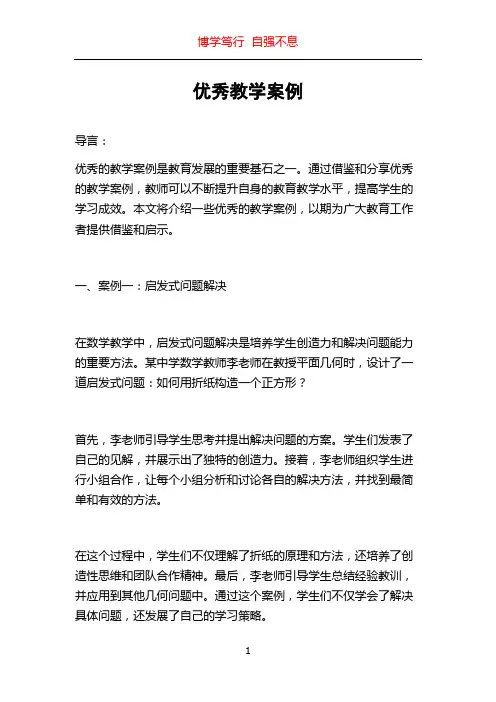 博学笃行 自强不息

优秀教学案例

导言：

优秀的教学案例是教育发展的重要基石之一。通过借鉴和分享优秀的教学案例，教师可以不断提升自身的教育教学水平，提高学生的学习成效。本文将介绍一些优秀的教学案例，以期为广大教育工作者提供借鉴和启示。

一、案例一：启发式问题解决

在数学教学中，启发式问题解决是培养学生创造力和解决问题能力的重要方法。某中学数学教师李老师在教授平面几何时，设计了一道启发式问题：如何用折纸构造一个正方形？

首先，李老师引导学生思考并提出解决问题的方案。学生们发表了自己的见解，并展示出了独特的创造力。接着，李老师组织学生进行小组合作，让每个小组分析和讨论各自的解决方法，并找到最简单和有效的方法。

在这个过程中，学生们不仅理解了折纸的原理和方法，还培养了创造性思维和团队合作精神。最后，李老师引导学生总结经验教训，并应用到其他几何问题中。通过这个案例，学生们不仅学会了解决具体问题，还发展了自己的学习策略。

1